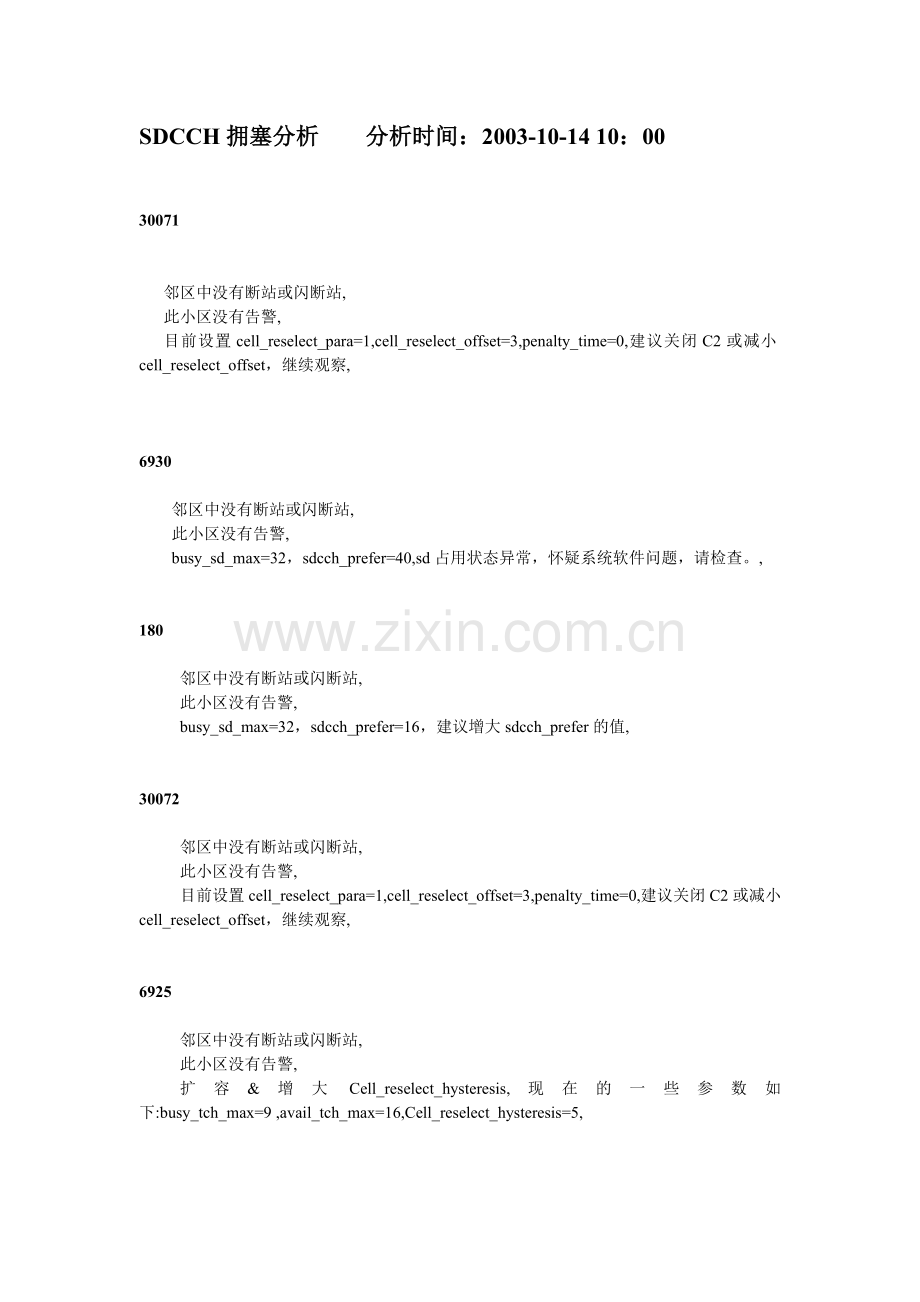 SDCCH 拥塞分析　　分析时间：2003-10-14 10：00

30071

邻区中没有断站或闪断站,
此小区没有告警,
目前设置 cell_reselect_para=1,cell_reselect_offset=3,penalty_time=0,建议关闭 C2 或减小 cell_reselect_offset，继续观察,

6930

邻区中没有断站或闪断站,
此小区没有告警,
busy_sd_max=32，sdcch_prefer=40,sd 占用状态异常，怀疑系统软件问题，请检查。,

180

www.zixin.com.cn

邻区中没有断站或闪断站,
此小区没有告警,
busy_sd_max=32，sdcch_prefer=16，建议增大 sdcch_prefer 的值,

30072

邻区中没有断站或闪断站,
此小区没有告警,
目前设置 cell_reselect_para=1,cell_reselect_offset=3,penalty_time=0,建议关闭 C2 或减小 cell_reselect_offset，继续观察,

6925

邻区中没有断站或闪断站,
此小区没有告警,
扩容 & 增大 Cell_reselect_hysteresis, 现在的一些参数如下:busy_tch_max=9 ,avail_tch_max=16,Cell_reselect_hysteresis=5,